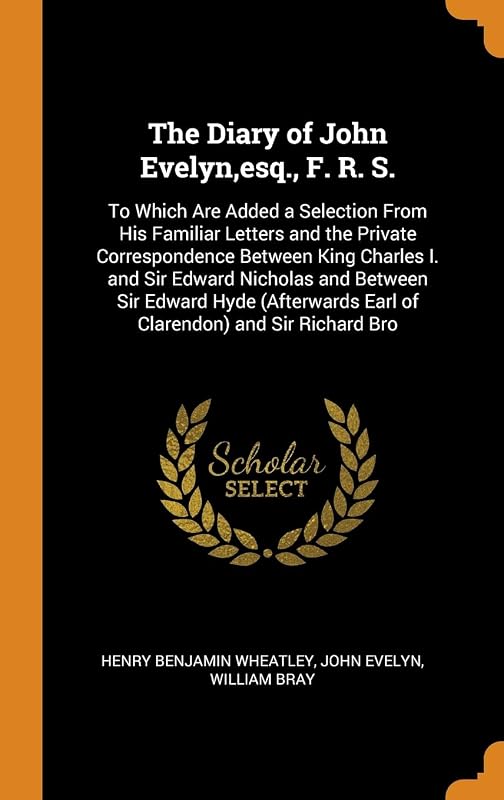 The Diary of John Evelyn,esq., F. R. S.

To Which Are Added a Selection From His Familiar Letters and the Private Correspondence Between King Charles I. and Sir Edward Nicholas and Between Sir Edward Hyde (Afterwards Earl of Clarendon) and Sir Richard Bro

Scholar SELECT

HENRY BENJAMIN WHEATLEY, JOHN EVELYN, WILLIAM BRAY